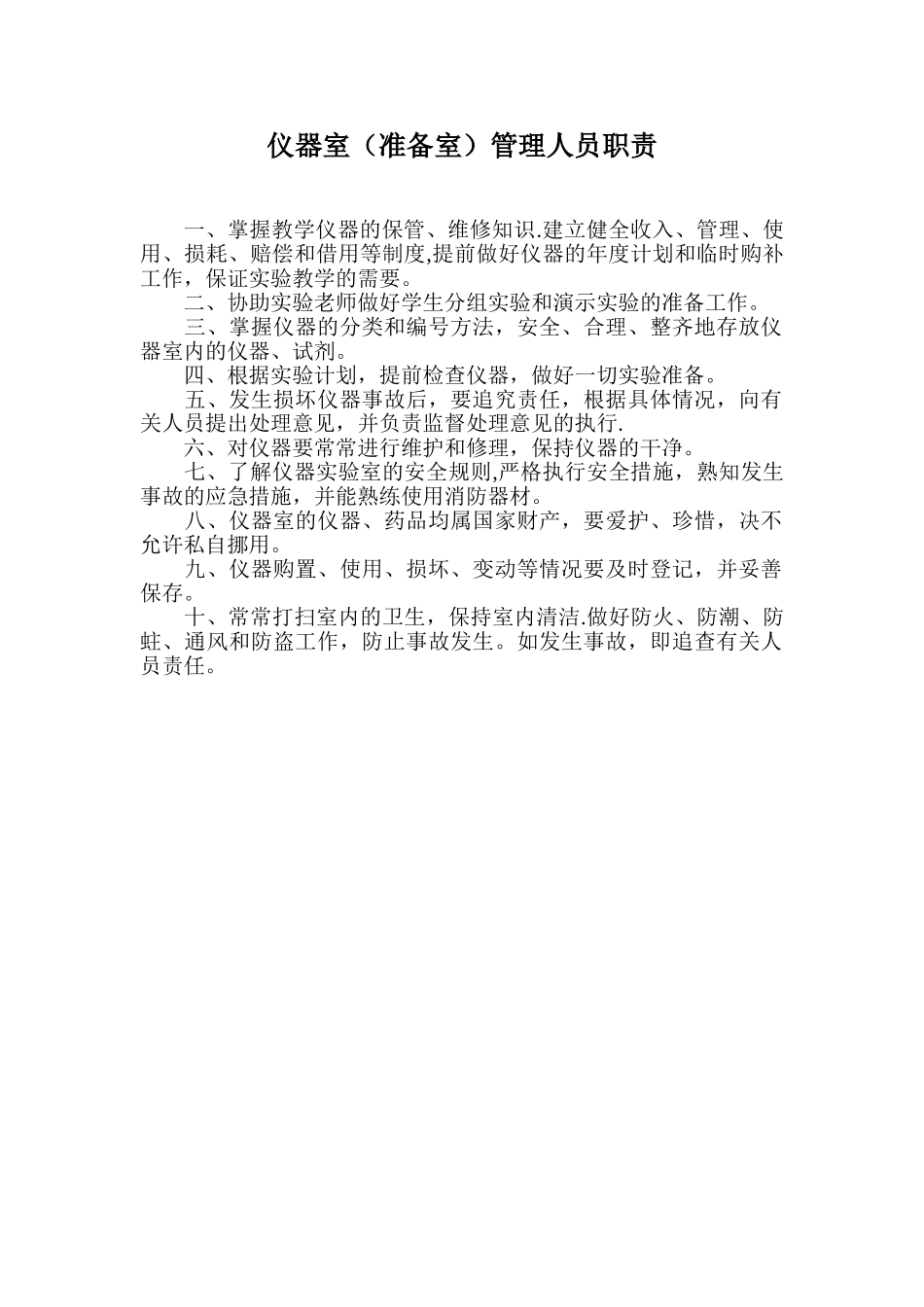 仪器室（准备室）管理人员职责

一、掌握教学仪器的保管、维修知识.建立健全收入、管理、使用、损耗、赔偿和借用等制度,提前做好仪器的年度计划和临时购补工作，保证实验教学的需要。

二、协助实验老师做好学生分组实验和演示实验的准备工作。

三、掌握仪器的分类和编号方法，安全、合理、整齐地存放仪器室内的仪器、试剂。

四、根据实验计划，提前检查仪器，做好一切实验准备。

五、发生损坏仪器事故后，要追究责任，根据具体情况，向有关人员提出处理意见，并负责监督处理意见的执行.

六、对仪器要常常进行维护和修理，保持仪器的干净。

七、了解仪器实验室的安全规则,严格执行安全措施，熟知发生事故的应急措施，并能熟练使用消防器材。

八、仪器室的仪器、药品均属国家财产，要爱护、珍惜，决不允许私自挪用。

九、仪器购置、使用、损坏、变动等情况要及时登记，并妥善保存。

十、常常打扫室内的卫生，保持室内清洁.做好防火、防潮、防蛀、通风和防盗工作，防止事故发生。如发生事故，即追查有关人员责任。